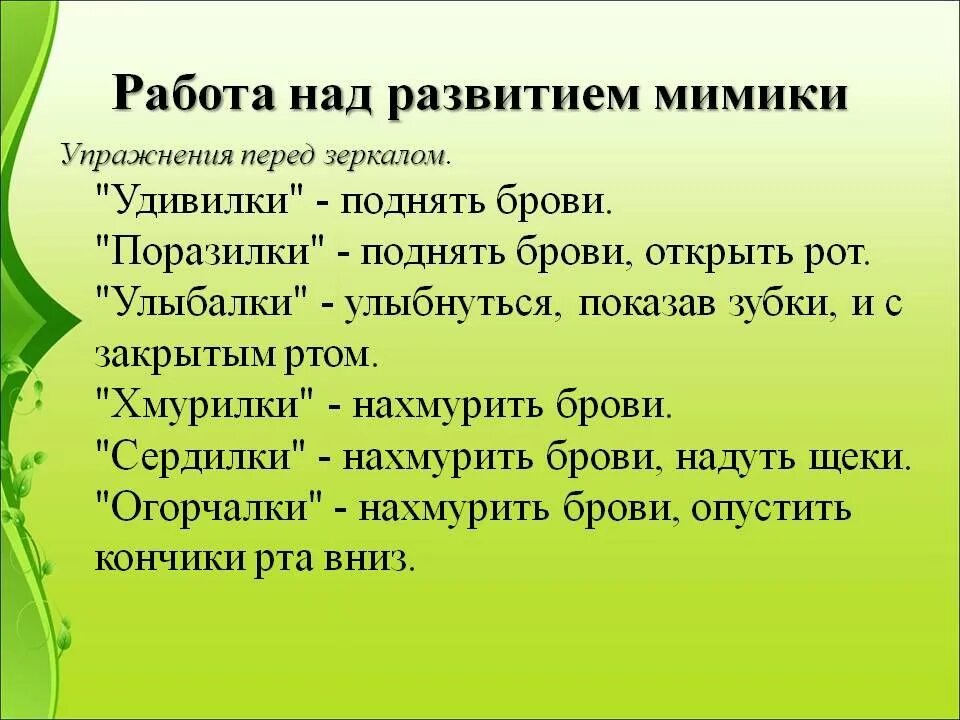 Работа над развитием мимики

Упражнения перед зеркалом.

"Удивилки" - поднять брови.
"Поразилки" - поднять брови, открыть рот.
"Улыбалки" - улыбнуться, показав зубки, и с закрытым ртом.
"Хмурилки" - нахмурить брови.
"Сердилки" - нахмурить брови, надуть щеки.
"Огорчалки" - нахмурить брови, опустить кончики рта вниз.